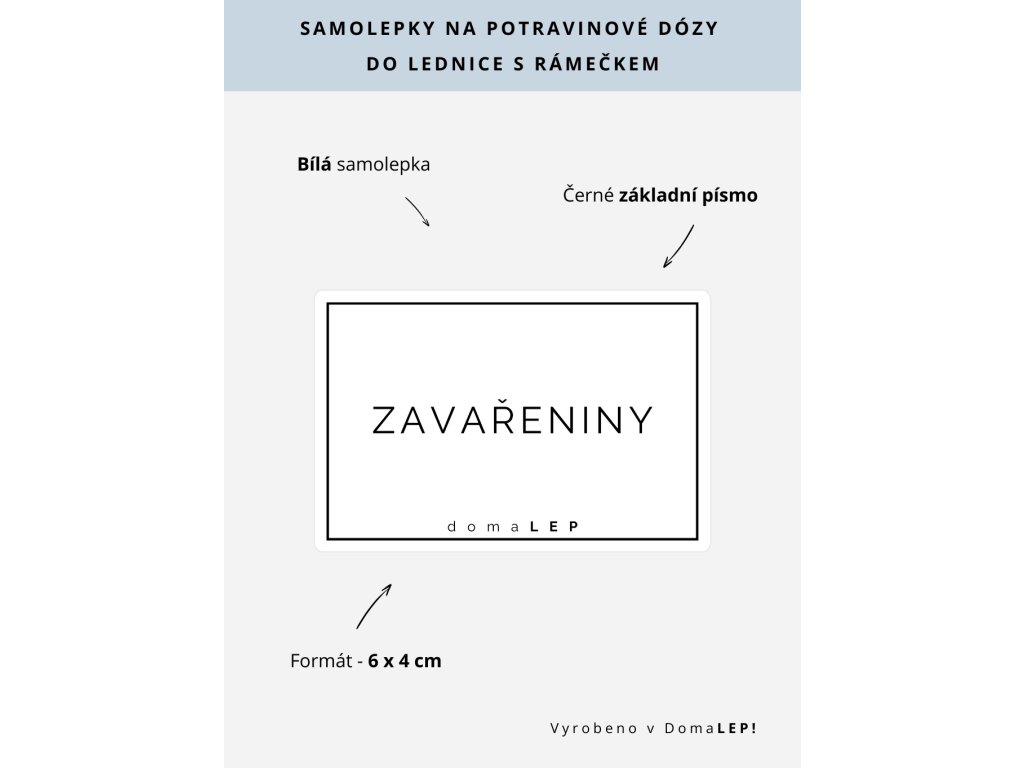 SAMOLEPKY NA POTRAVINOVÉ DÓZY DO LEDNICE S RÁMEČKEM

Bílá samolepka

Černé základní písmo

ZAVAŘENINY

domaLEP

Formát - 6 x 4 cm

Vyrobeno v DomaLEP!